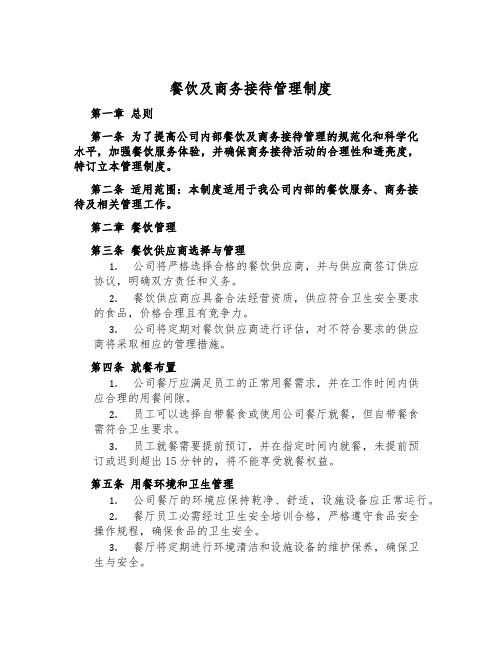 餐饮及商务接待管理制度

第一章 总则

第一条 为了提高公司内部餐饮及商务接待管理的规范化和科学化水平，加强餐饮服务体验，并确保商务接待活动的合理性和透亮度，特订立本管理制度。

第二条 适用范围：本制度适用于我公司内部的餐饮服务、商务接待及相关管理工作。

第二章 餐饮管理

第三条 餐饮供应商选择与管理

1. 公司将严格选择合格的餐饮供应商，并与供应商签订供应协议，明确双方责任和义务。

2. 餐饮供应商应具备合法经营资质，供应符合卫生安全要求的食品，价格合理且有竞争力。

3. 公司将定期对餐饮供应商进行评估，对不符合要求的供应商将采取相应的管理措施。

第四条 就餐布置

1. 公司餐厅应满足员工的正常用餐需求，并在工作时间内供应合理的用餐间隙。

2. 员工可以选择自带餐食或使用公司餐厅就餐，但自带餐食需符合卫生要求。

3. 员工就餐需要提前预订，并在指定时间内就餐，未提前预订或迟到超出15分钟的，将不能享受就餐权益。

第五条 用餐环境和卫生管理

1. 公司餐厅的环境应保持乾净、舒适，设施设备应正常运行。

2. 餐厅员工必需经过卫生安全培训合格，严格遵守食品安全操作规程，确保食品的卫生安全。

3. 餐厅将定期进行环境清洁和设施设备的维护保养，确保卫生与安全。